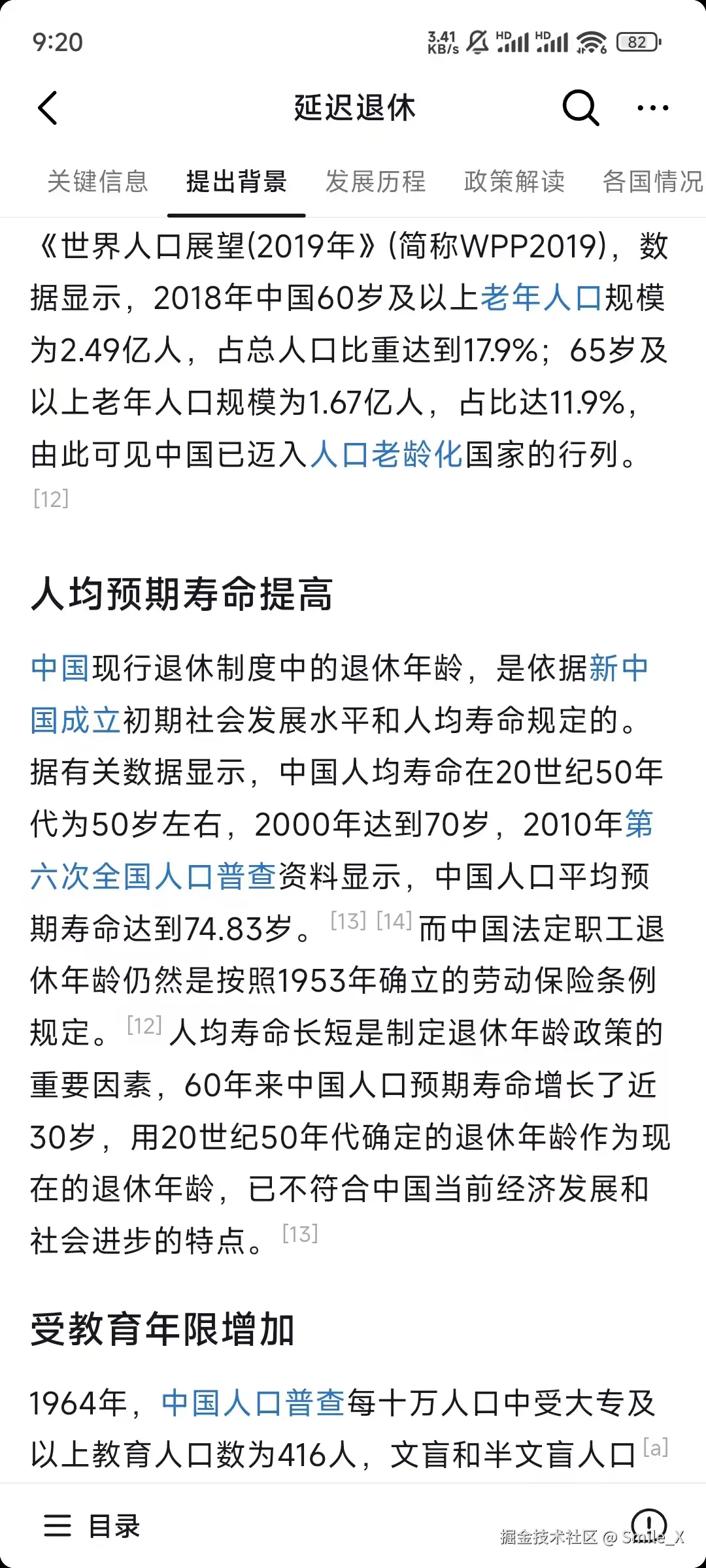 9:20

3.41 KB/s HD HD 82

延迟退休

关键信息 提出背景 发展历程 政策解读 各国情况

《世界人口展望(2019年》(简称WPP2019)，数据显示，2018年中国60岁及以上老年人口规模为2.49亿人，占总人口比重达到17.9%；65岁及以上老年人口规模为1.67亿人，占比达11.9%，由此可见中国已迈入人口老龄化国家的行列。[12]

人均预期寿命提高

中国现行退休制度中的退休年龄，是依据新中国成立初期社会发展水平和人均寿命规定的。据有关数据显示，中国人均寿命在20世纪50年代为50岁左右，2000年达到70岁，2010年第六次全国人口普查资料显示，中国人口平均预期寿命达到74.83岁。[13] [14] 而中国法定职工退休年龄仍然是按照1953年确立的劳动保险条例规定。[12] 人均寿命长短是制定退休年龄政策的重要因素，60年来中国人口预期寿命增长了近30岁，用20世纪50年代确定的退休年龄作为现在的退休年龄，已不符合中国当前经济发展和社会进步的特点。[13]

受教育年限增加

1964年，中国人口普查每十万人口中受大专及以上教育人口数为416人，文盲和半文盲人口[a]

目录

掘金技术社区 @ Smile_X